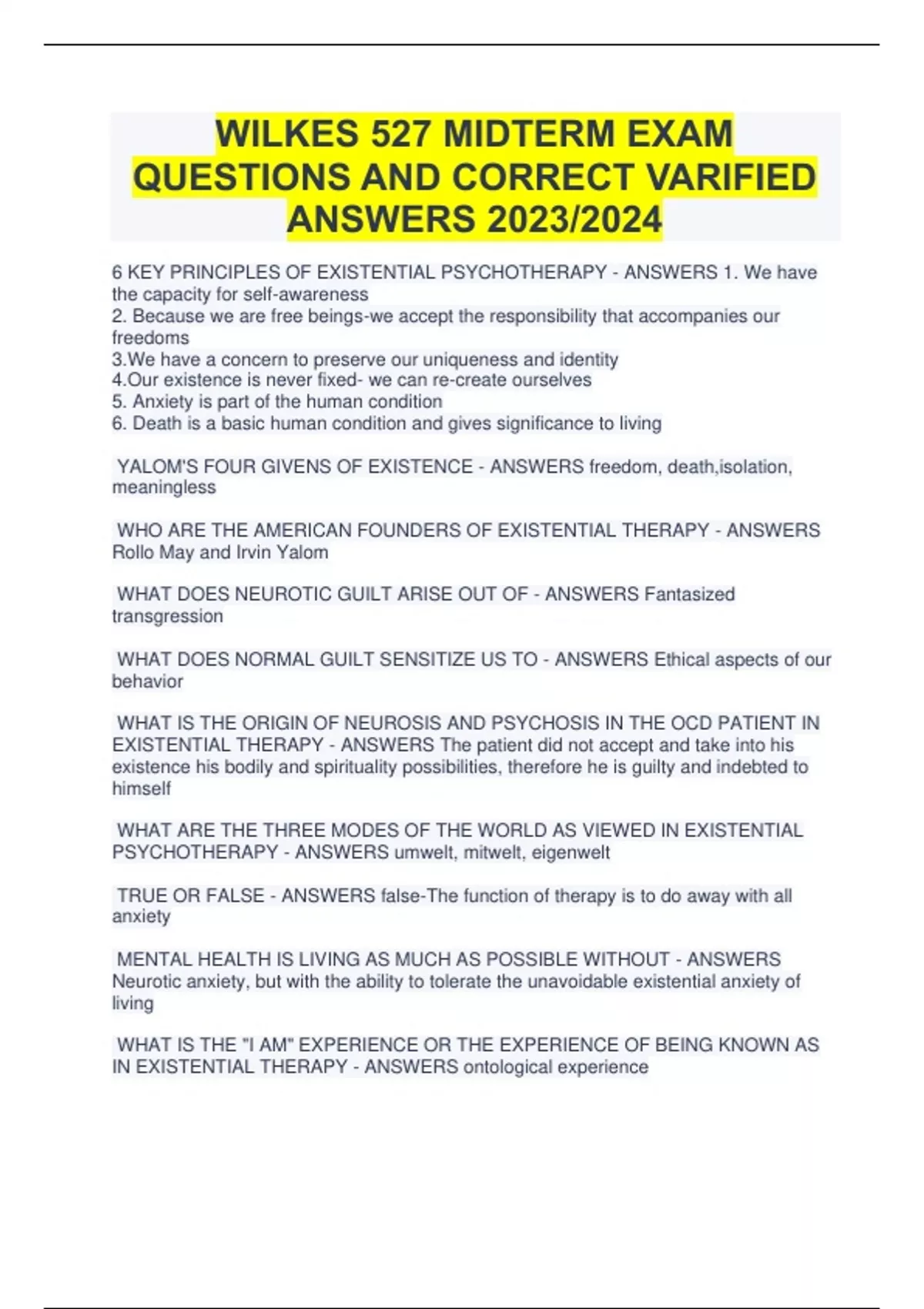 WILKES 527 MIDTERM EXAM QUESTIONS AND CORRECT VARIFIED ANSWERS 2023/2024

6 KEY PRINCIPLES OF EXISTENTIAL PSYCHOTHERAPY - ANSWERS 1. We have the capacity for self-awareness
2. Because we are free beings-we accept the responsibility that accompanies our freedoms
3.We have a concern to preserve our uniqueness and identity
4.Our existence is never fixed- we can re-create ourselves
5. Anxiety is part of the human condition
6. Death is a basic human condition and gives significance to living

YALOM'S FOUR GIVENS OF EXISTENCE - ANSWERS freedom, death,isolation, meaningless

WHO ARE THE AMERICAN FOUNDERS OF EXISTENTIAL THERAPY - ANSWERS Rollo May and Irvin Yalom

WHAT DOES NEUROTIC GUILT ARISE OUT OF - ANSWERS Fantasized transgression

WHAT DOES NORMAL GUILT SENSITIZE US TO - ANSWERS Ethical aspects of our behavior

WHAT IS THE ORIGIN OF NEUROSIS AND PSYCHOSIS IN THE OCD PATIENT IN EXISTENTIAL THERAPY - ANSWERS The patient did not accept and take into his existence his bodily and spirituality possibilities, therefore he is guilty and indebted to himself

WHAT ARE THE THREE MODES OF THE WORLD AS VIEWED IN EXISTENTIAL PSYCHOTHERAPY - ANSWERS umwelt, mitwelt, eigenwelt

TRUE OR FALSE - ANSWERS false-The function of therapy is to do away with all anxiety

MENTAL HEALTH IS LIVING AS MUCH AS POSSIBLE WITHOUT - ANSWERS Neurotic anxiety, but with the ability to tolerate the unavoidable existential anxiety of living

WHAT IS THE "I AM" EXPERIENCE OR THE EXPERIENCE OF BEING KNOWN AS IN EXISTENTIAL THERAPY - ANSWERS ontological experience